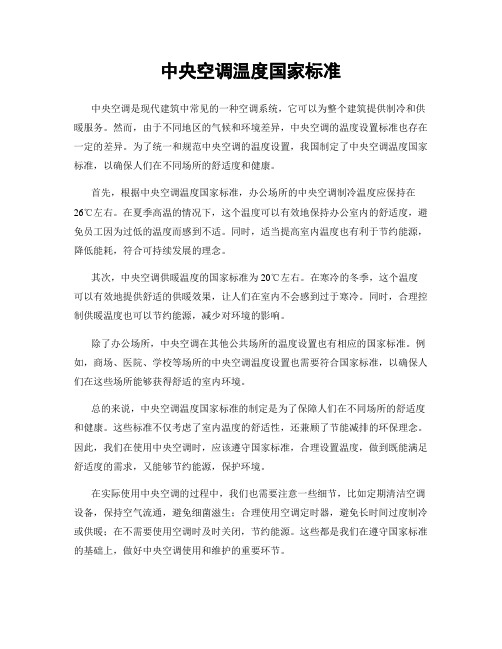 中央空调温度国家标准

中央空调是现代建筑中常见的一种空调系统，它可以为整个建筑提供制冷和供暖服务。然而，由于不同地区的气候和环境差异，中央空调的温度设置标准也存在一定的差异。为了统一和规范中央空调的温度设置，我国制定了中央空调温度国家标准，以确保人们在不同场所的舒适度和健康。

首先，根据中央空调温度国家标准，办公场所的中央空调制冷温度应保持在26℃左右。在夏季高温的情况下，这个温度可以有效地保持办公室内的舒适度，避免员工因为过低的温度而感到不适。同时，适当提高室内温度也有利于节约能源，降低能耗，符合可持续发展的理念。

其次，中央空调供暖温度的国家标准为20℃左右。在寒冷的冬季，这个温度可以有效地提供舒适的供暖效果，让人们在室内不会感到过于寒冷。同时，合理控制供暖温度也可以节约能源，减少对环境的影响。

除了办公场所，中央空调在其他公共场所的温度设置也有相应的国家标准。例如，商场、医院、学校等场所的中央空调温度设置也需要符合国家标准，以确保人们在这些场所能够获得舒适的室内环境。

总的来说，中央空调温度国家标准的制定是为了保障人们在不同场所的舒适度和健康。这些标准不仅考虑了室内温度的舒适性，还兼顾了节能减排的环保理念。因此，我们在使用中央空调时，应该遵守国家标准，合理设置温度，做到既能满足舒适度的需求，又能够节约能源，保护环境。

在实际使用中央空调的过程中，我们也需要注意一些细节，比如定期清洁空调设备，保持空气流通，避免细菌滋生；合理使用空调定时器，避免长时间过度制冷或供暖；在不需要使用空调时及时关闭，节约能源。这些都是我们在遵守国家标准的基础上，做好中央空调使用和维护的重要环节。